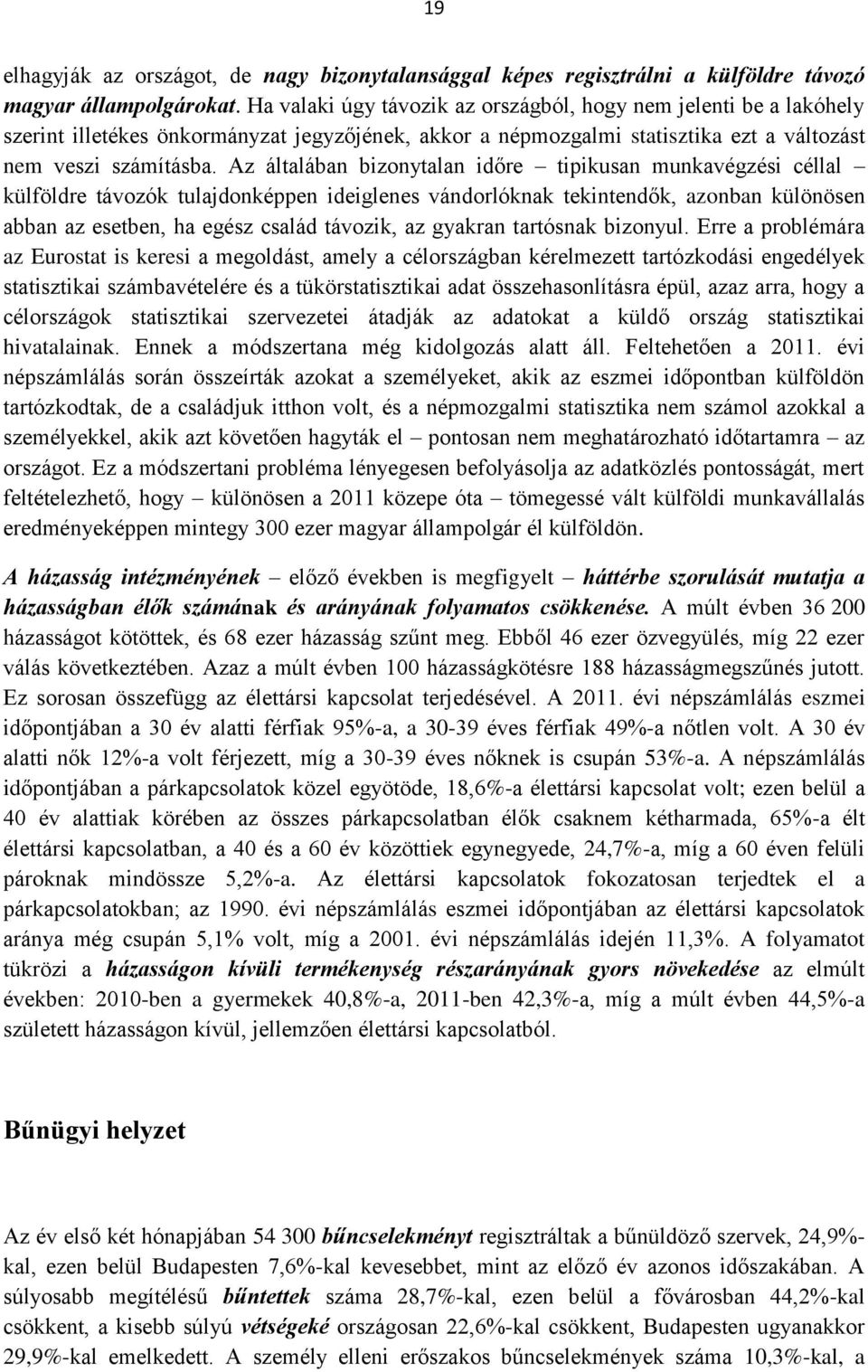 19

elhagyják az országot, de nagy bizonytalansággal képes regisztrálni a külföldre távozó magyar állampolgárokat. Ha valaki úgy távozik az országból, hogy nem jelenti be a lakóhely szerint illetékes önkormányzat jegyzőjének, akkor a népmozgalmi statisztika ezt a változást nem veszi számításba. Az általában bizonytalan időre – tipikusan munkavégzési céllal – külföldre távozók tulajdonképpen ideiglenes vándorlóknak tekintendők, azonban különösen abban az esetben, ha egész család távozik, az gyakran tartósnak bizonyul. Erre a problémára az Eurostat is keresi a megoldást, amely a célországban kérelmezett tartózkodási engedélyek statisztikai számbavételére és a tükörstatisztikai adat összehasonlításra épül, azaz arra, hogy a célországok statisztikai szervezetei átadják az adatokat a küldő ország statisztikai hivatalainak. Ennek a módszertana még kidolgozás alatt áll. Feltehetően a 2011. évi népszámlálás során összeírták azokat a személyeket, akik az eszmei időpontban külföldön tartózkodtak, de a családjuk itthon volt, és a népmozgalmi statisztika nem számol azokkal a személyekkel, akik azt követően hagyták el – pontosan nem meghatározható időtartamra – az országot. Ez a módszertani probléma lényegesen befolyásolja az adatközlés pontosságát, mert feltételezhető, hogy – különösen a 2011 közepe óta – tömegessé vált külföldi munkavállalás eredményeképpen mintegy 300 ezer magyar állampolgár él külföldön.

A házasság intézményének – előző években is megfigyelt – háttérbe szorulását mutatja a házasságban élők számának és arányának folyamatos csökkenése. A múlt évben 36 200 házasságot kötöttek, és 68 ezer házasság szűnt meg. Ebből 46 ezer özvegyülés, míg 22 ezer válás következtében. Azaz a múlt évben 100 házasságkötésre 188 házasságmegszűnés jutott. Ez sorosan összefügg az élettársi kapcsolat terjedésével. A 2011. évi népszámlálás eszmei időpontjában a 30 év alatti férfiak 95%-a, a 30-39 éves férfiak 49%-a nőtlen volt. A 30 év alatti nők 12%-a volt férjezett, míg a 30-39 éves nőknek is csupán 53%-a. A népszámlálás időpontjában a párkapcsolatok közel egyötöde, 18,6%-a élettársi kapcsolat volt; ezen belül a 40 év alattiak körében az összes párkapcsolatban élők csaknem kétharmada, 65%-a élt élettársi kapcsolatban, a 40 és a 60 év közöttiek egynegyede, 24,7%-a, míg a 60 éven felüli pároknak mindössze 5,2%-a. Az élettársi kapcsolatok fokozatosan terjedtek el a párkapcsolatokban; az 1990. évi népszámlálás eszmei időpontjában az élettársi kapcsolatok aránya még csupán 5,1% volt, míg a 2001. évi népszámlálás idején 11,3%. A folyamatot tükrözi a házasságon kívüli termékenység részarányának gyors növekedése az elmúlt években: 2010-ben a gyermekek 40,8%-a, 2011-ben 42,3%-a, míg a múlt évben 44,5%-a született házasságon kívül, jellemzően élettársi kapcsolatból.

Bűnügyi helyzet

Az év első két hónapjában 54 300 bűncselekményt regisztráltak a bűnüldöző szervek, 24,9%-kal, ezen belül Budapesten 7,6%-kal kevesebbet, mint az előző év azonos időszakában. A súlyosabb megítélésű bűntettek száma 28,7%-kal, ezen belül a fővárosban 44,2%-kal csökkent, a kisebb súlyú vétségeké országosan 22,6%-kal csökkent, Budapesten ugyanakkor 29,9%-kal emelkedett. A személy elleni erőszakos bűncselekmények száma 10,3%-kal, a